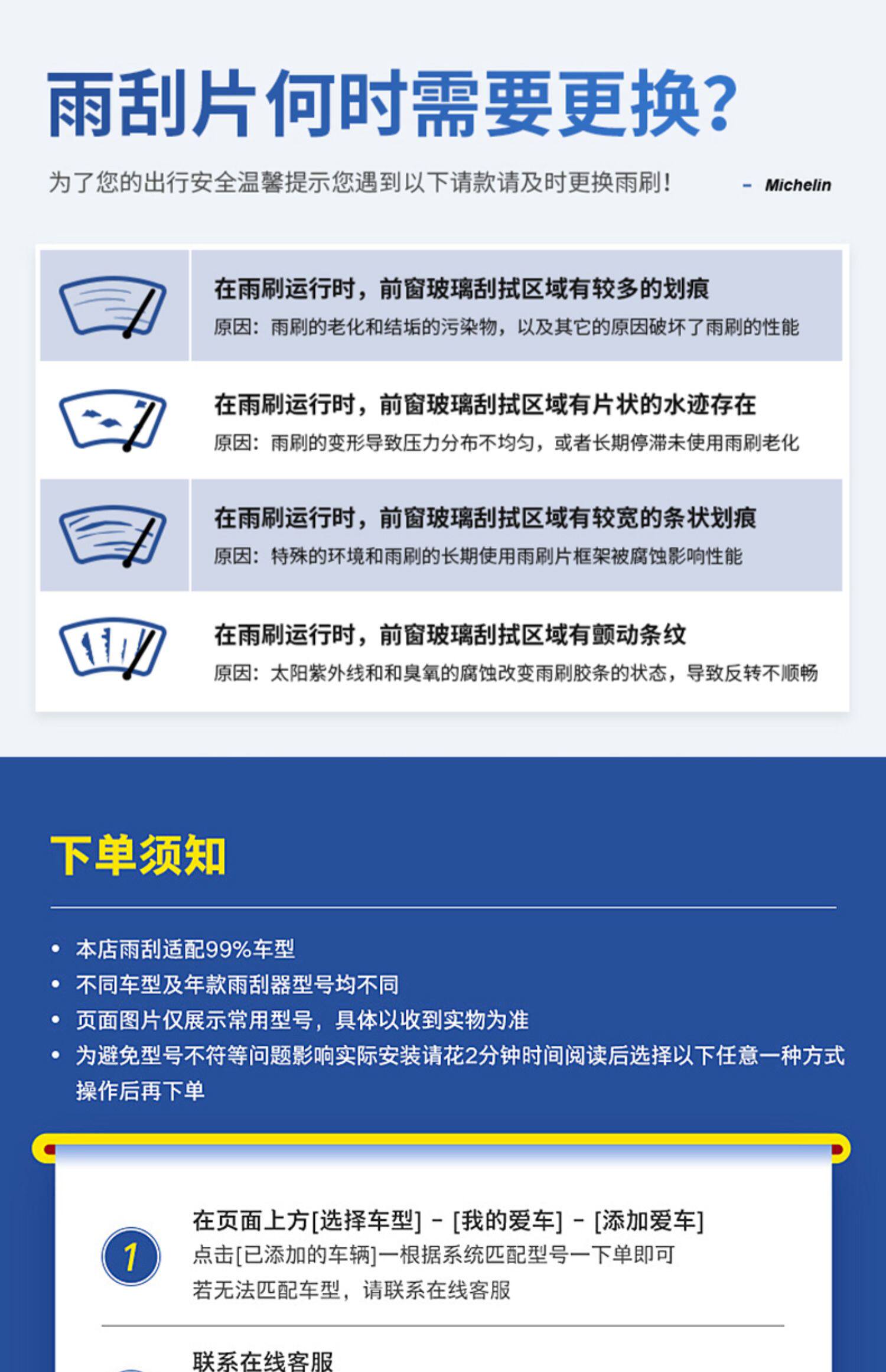 雨刮片何时需要更换?

为了您的出行安全温馨提示您遇到以下请款请及时更换雨刷!

- Michelin

在雨刷运行时，前窗玻璃刮拭区域有较多的划痕

原因：雨刷的老化和结垢的污染物，以及其它的原因破坏了雨刷的性能

在雨刷运行时，前窗玻璃刮拭区域有片状的水迹存在

原因：雨刷的变形导致压力分布不均匀，或者长期停滞未使用雨刷老化

在雨刷运行时，前窗玻璃刮拭区域有较宽的条状划痕

原因：特殊的环境和雨刷的长期使用雨刷片框架被腐蚀影响性能

在雨刷运行时，前窗玻璃刮拭区域有颤动条纹

原因：太阳紫外线和和臭氧的腐蚀改变雨刷胶条的状态，导致反转不顺畅

下单须知

• 本店雨刮适配99%车型
• 不同车型及年款雨刮器型号均不同
• 页面图片仅展示常用型号，具体以收到实物为准
• 为避免型号不符等问题影响实际安装请花2分钟时间阅读后选择以下任意一种方式操作后再下单

1

在页面上方[选择车型] - [我的爱车] - [添加爱车]

点击[已添加的车辆]一根据系统匹配型号一下单即可

若无法匹配车型，请联系在线客服

联系在线客服